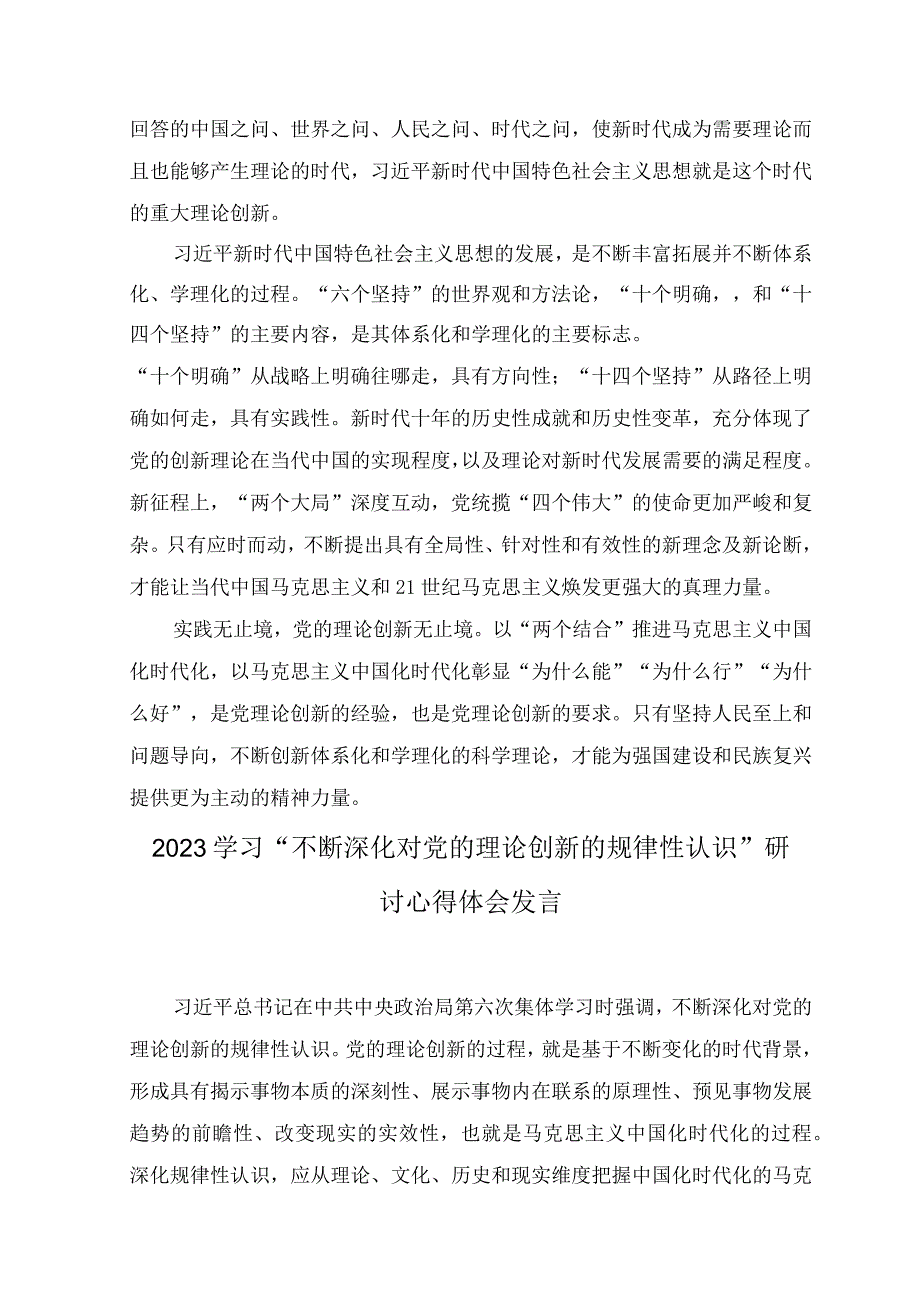 回答的中国之问、世界之问、人民之问、时代之问，使新时代成为需要理论而且也能够产生理论的时代，习近平新时代中国特色社会主义思想就是这个时代的重大理论创新。

习近平新时代中国特色社会主义思想的发展，是不断丰富拓展并不断体系化、学理化的过程。“六个坚持”的世界观和方法论，“十个明确，，和“十四个坚持”的主要内容，是其体系化和学理化的主要标志。
“十个明确”从战略上明确往哪走，具有方向性；“十四个坚持”从路径上明确如何走，具有实践性。新时代十年的历史性成就和历史性变革，充分体现了党的创新理论在当代中国的实现程度，以及理论对新时代发展需要的满足程度。新征程上，“两个大局”深度互动，党统揽“四个伟大”的使命更加严峻和复杂。只有应时而动，不断提出具有全局性、针对性和有效性的新理念及新论断，才能让当代中国马克思主义和21世纪马克思主义焕发更强大的真理力量。

实践无止境，党的理论创新无止境。以“两个结合”推进马克思主义中国化时代化，以马克思主义中国化时代化彰显“为什么能”“为什么行”“为什么好”，是党理论创新的经验，也是党理论创新的要求。只有坚持人民至上和问题导向，不断创新体系化和学理化的科学理论，才能为强国建设和民族复兴提供更为主动的精神力量。

2023学习“不断深化对党的理论创新的规律性认识”研讨心得体会发言

习近平总书记在中共中央政治局第六次集体学习时强调，不断深化对党的理论创新的规律性认识。党的理论创新的过程，就是基于不断变化的时代背景，形成具有揭示事物本质的深刻性、展示事物内在联系的原理性、预见事物发展趋势的前瞻性、改变现实的实效性，也就是马克思主义中国化时代化的过程。深化规律性认识，应从理论、文化、历史和现实维度把握中国化时代化的马克